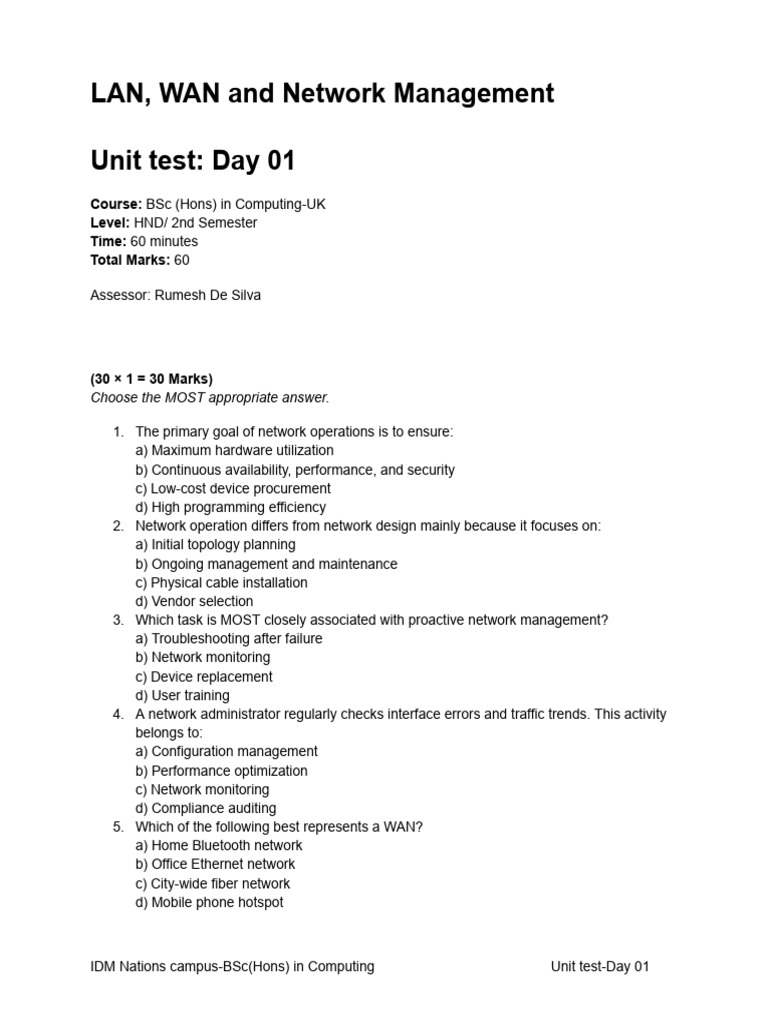 LAN, WAN and Network Management

Unit test: Day 01

Course: BSc (Hons) in Computing-UK
Level: HND/ 2nd Semester
Time: 60 minutes
Total Marks: 60

Assessor: Rumesh De Silva

(30 × 1 = 30 Marks)
Choose the MOST appropriate answer.

1. The primary goal of network operations is to ensure:
a) Maximum hardware utilization
b) Continuous availability, performance, and security
c) Low-cost device procurement
d) High programming efficiency
2. Network operation differs from network design mainly because it focuses on:
a) Initial topology planning
b) Ongoing management and maintenance
c) Physical cable installation
d) Vendor selection
3. Which task is MOST closely associated with proactive network management?
a) Troubleshooting after failure
b) Network monitoring
c) Device replacement
d) User training
4. A network administrator regularly checks interface errors and traffic trends. This activity belongs to:
a) Configuration management
b) Performance optimization
c) Network monitoring
d) Compliance auditing
5. Which of the following best represents a WAN?
a) Home Bluetooth network
b) Office Ethernet network
c) City-wide fiber network
d) Mobile phone hotspot

IDM Nations campus-BSc(Hons) in Computing Unit test-Day 01